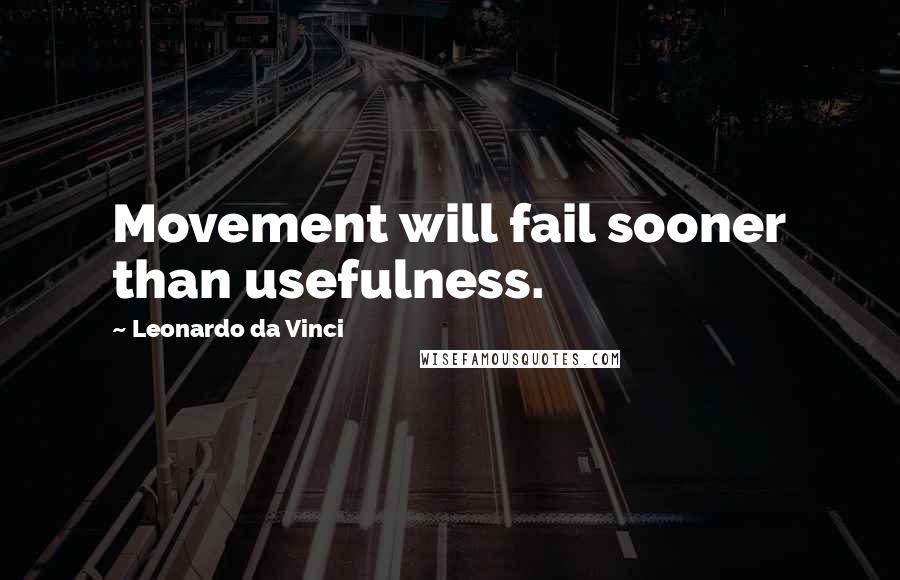 Movement will fail sooner than usefulness.

~ Leonardo da Vinci

WISEFAMOUSQUOTES.COM